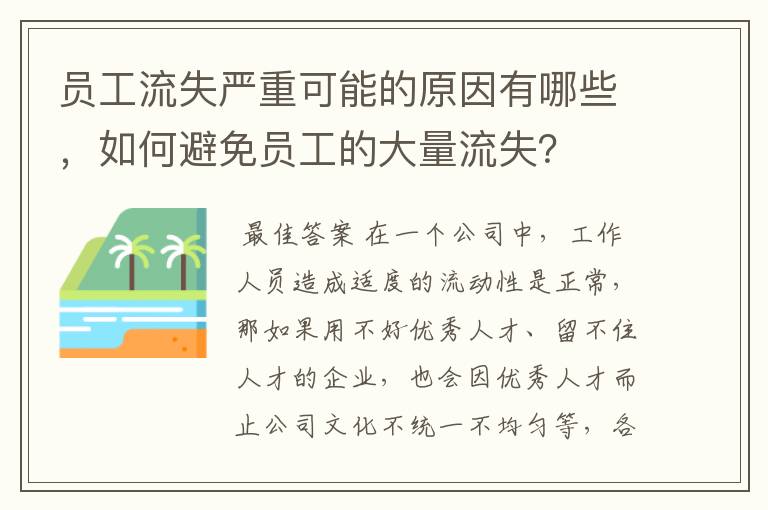 员工流失严重可能的原因有哪些，如何避免员工的大量流失?

最佳答案 在一个公司中，工作人员造成适度的流动性是正常，那如果用不好优秀人才、留不住人才的企业，也会因优秀人才而止公司文化不统一不均匀等，各